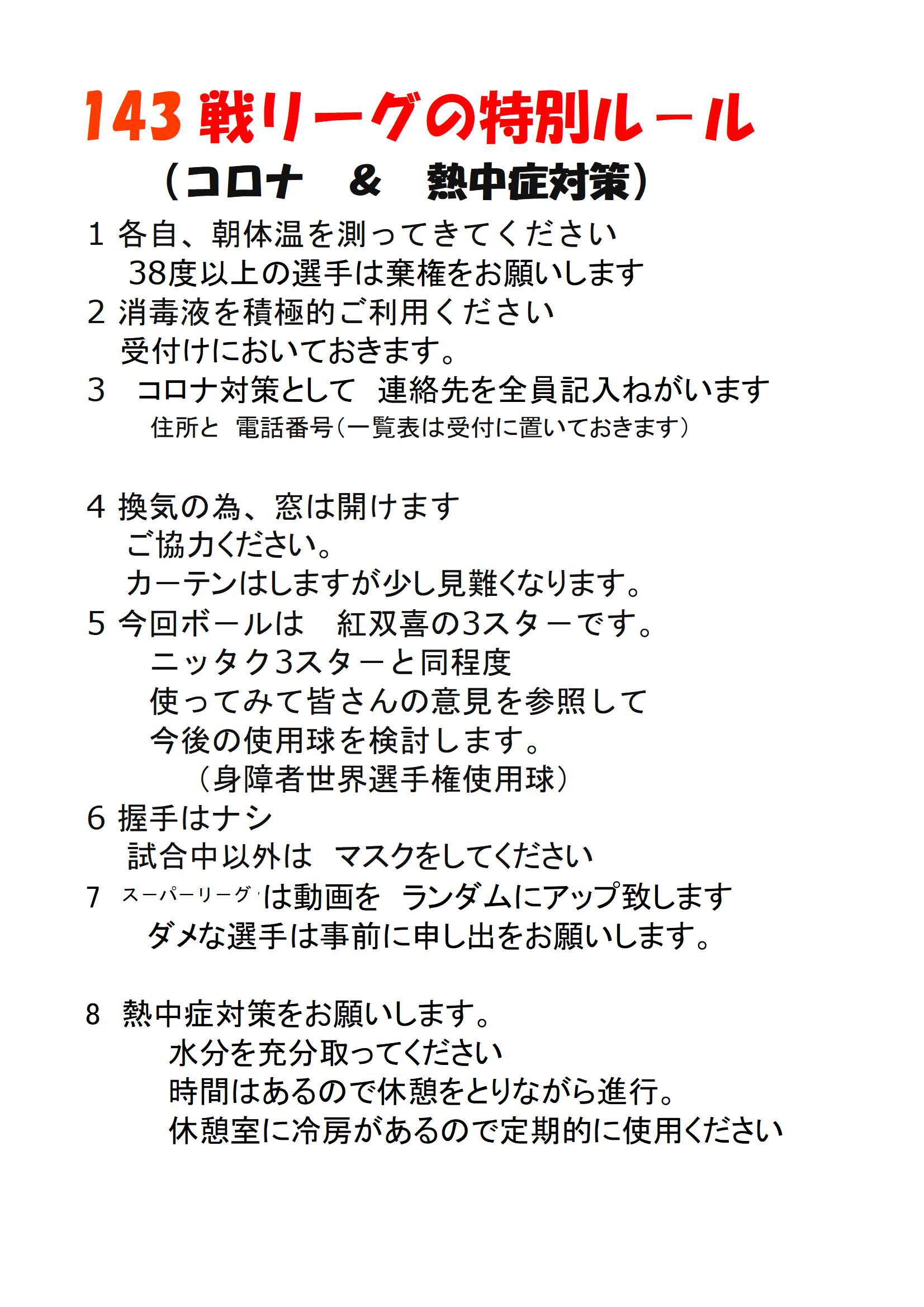 143 戦リーグの特別ルール

（コロナ　＆　熱中症対策）

1 各自、朝体温を測ってきてください
38度以上の選手は棄権をお願いします

2 消毒液を積極的ご利用ください
受付けにおいておきます。

3　コロナ対策として　連絡先を全員記入ねがいます
住所と　電話番号（一覧表は受付に置いておきます）

4 換気の為、窓は開けます
ご協力ください。
カーテンはしますが少し見難くなります。

5 今回ボールは　紅双喜の3スターです。
ニッタク3スターと同程度
使ってみて皆さんの意見を参照して
今後の使用球を検討します。
（身障者世界選手権使用球）

6 握手はナシ
試合中以外は　マスクをしてください

7 スーパーリーグ は動画を　ランダムにアップ致します
ダメな選手は事前に申し出をお願いします。

8　熱中症対策をお願いします。
水分を充分取ってください
時間はあるので休憩をとりながら進行。
休憩室に冷房があるので定期的に使用ください